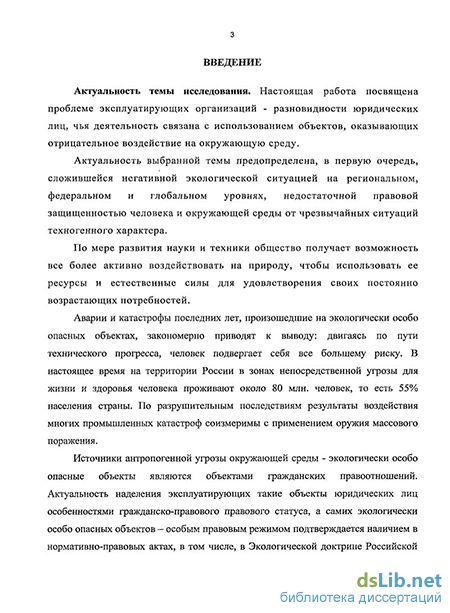 3

ВВЕДЕНИЕ

Актуальность темы исследования. Настоящая работа посвящена проблеме эксплуатирующих организаций - разновидности юридических лиц, чья деятельность связана с использованием объектов, оказывающих отрицательное воздействие на окружающую среду.

Актуальность выбранной темы предопределена, в первую очередь, сложившейся негативной экологической ситуацией на региональном, федеральном и глобальном уровнях, недостаточной правовой защищенностью человека и окружающей среды от чрезвычайных ситуаций техногенного характера.

По мере развития науки и техники общество получает возможность все более активно воздействовать на природу, чтобы использовать ее ресурсы и естественные силы для удовлетворения своих постоянно возрастающих потребностей.

Аварии и катастрофы последних лет, произошедшие на экологически особо опасных объектах, закономерно приводят к выводу: двигаясь по пути технического прогресса, человек подвергает себя все большему риску. В настоящее время на территории России в зонах непосредственной угрозы для жизни и здоровья человека проживают около 80 млн. человек, то есть 55% населения страны. По разрушительным последствиям результаты воздействия многих промышленных катастроф соизмеримы с применением оружия массового поражения.

Источники антропогенной угрозы окружающей среды - экологически особо опасные объекты являются объектами гражданских правоотношений. Актуальность наделения эксплуатирующих такие объекты юридических лиц особенностями гражданско-правового правового статуса, а самих экологически особо опасных объектов – особым правовым режимом подтверждается наличием в нормативно-правовых актах, в том числе, в Экологической доктрине Российской

dsLib.net
библиотека диссертаций